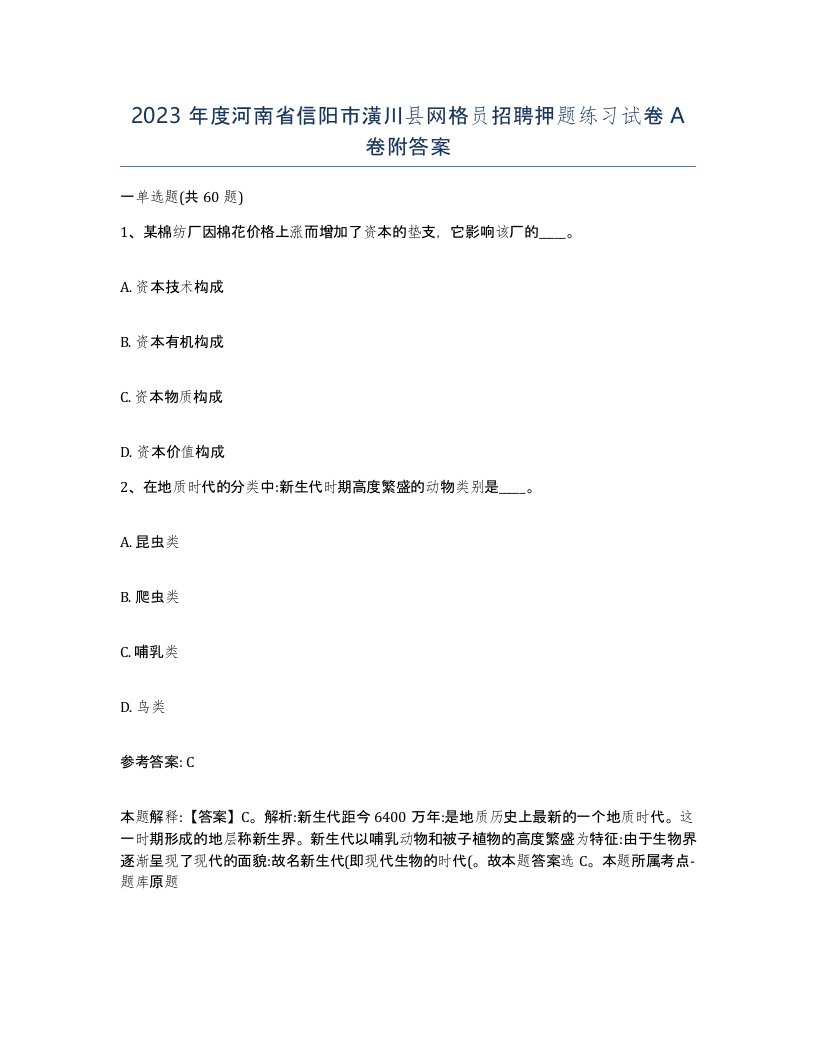 2023 年度河南省信阳市潢川县网格员招聘押题练习试卷 A 卷附答案

一单选题(共 60 题)

1、某棉纺厂因棉花价格上涨而增加了资本的垫支，它影响该厂的____。

A. 资本技术构成

B. 资本有机构成

C. 资本物质构成

D. 资本价值构成

2、在地质时代的分类中:新生代时期高度繁盛的动物类别是____。

A. 昆虫类

B. 爬虫类

C. 哺乳类

D. 鸟类

参考答案: C

本题解释:【答案】C。解析:新生代距今 6400 万年:是地质历史上最新的一个地质时代。这一时期形成的地层称新生界。新生代以哺乳动物和被子植物的高度繁盛为特征:由于生物界逐渐呈现了现代的面貌:故名新生代(即现代生物的时代(。故本题答案选 C。本题所属考点-题库原题